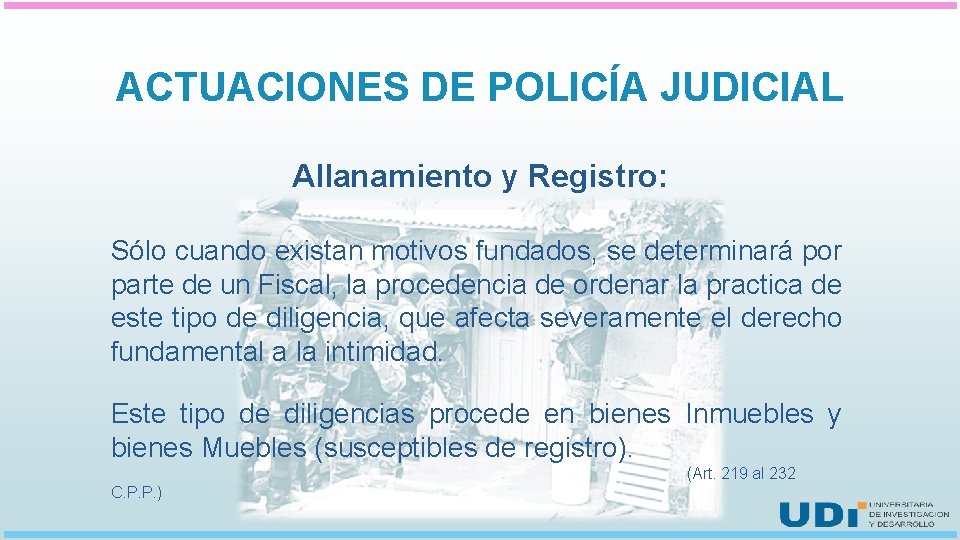 ACTUACIONES DE POLICÍA JUDICIAL

Allanamiento y Registro:

Sólo cuando existan motivos fundados, se determinará por parte de un Fiscal, la procedencia de ordenar la practica de este tipo de diligencia, que afecta severamente el derecho fundamental a la intimidad.

Este tipo de diligencias procede en bienes Inmuebles y bienes Muebles (susceptibles de registro).

(Art. 219 al 232 C.P.P.)

UDI UNIVERSITARIA DE INVESTIGACIÓN Y DESARROLLO